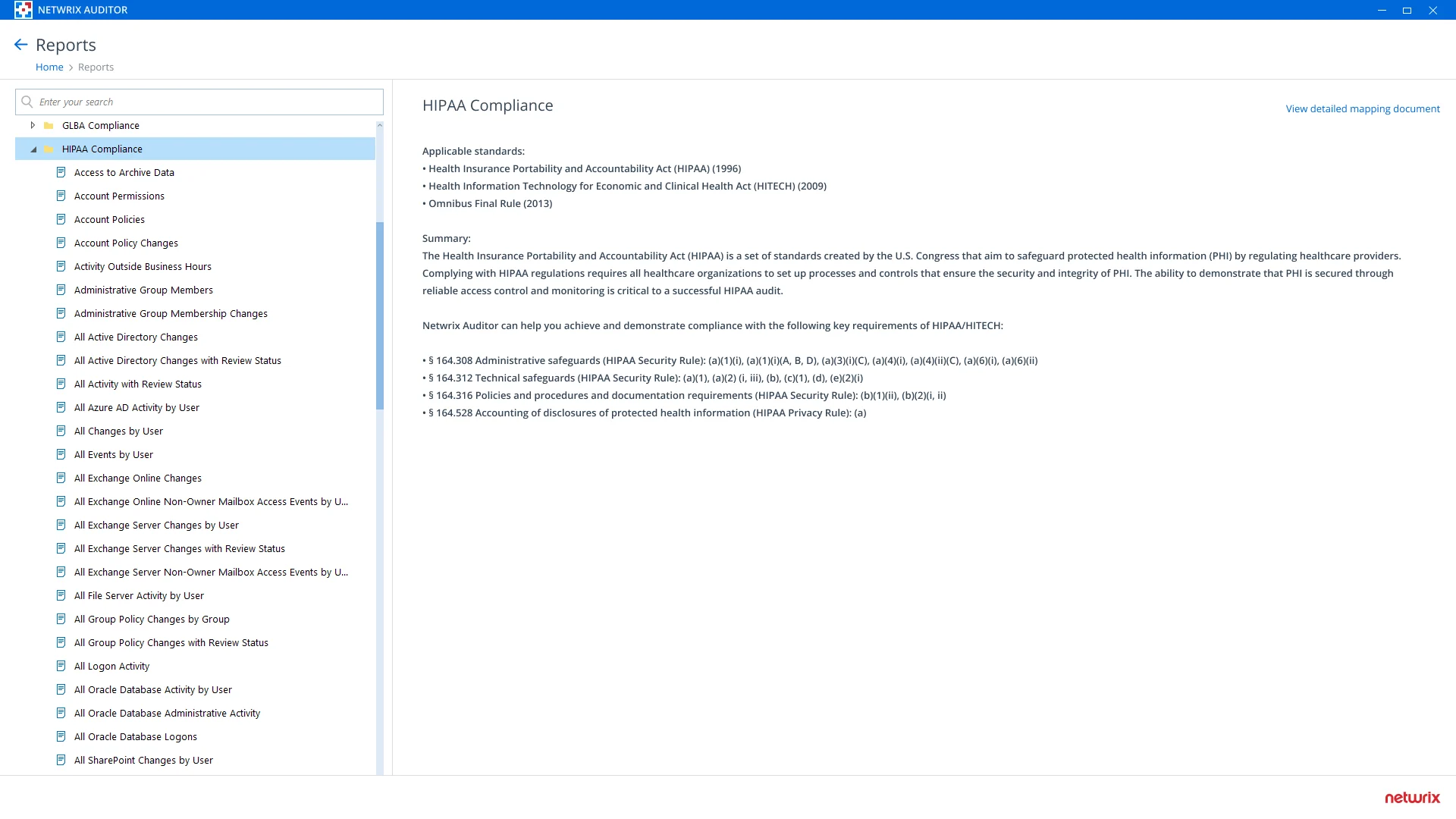 NETWRIX AUDITOR

Reports

Home > Reports

Enter your search

GLBA Compliance

HIPAA Compliance

Access to Archive Data

Account Permissions

Account Policies

Account Policy Changes

Activity Outside Business Hours

Administrative Group Members

Administrative Group Membership Changes

All Active Directory Changes

All Active Directory Changes with Review Status

All Activity with Review Status

All Azure AD Activity by User

All Changes by User

All Events by User

All Exchange Online Changes

All Exchange Online Non-Owner Mailbox Access Events by U...

All Exchange Server Changes by User

All Exchange Server Changes with Review Status

All Exchange Server Non-Owner Mailbox Access Events by U...

All File Server Activity by User

All Group Policy Changes by Group

All Group Policy Changes with Review Status

All Logon Activity

All Oracle Database Activity by User

All Oracle Database Administrative Activity

All Oracle Database Logons

All SharePoint Changes by User

HIPAA Compliance

View detailed mapping document

Applicable standards:
• Health Insurance Portability and Accountability Act (HIPAA) (1996)
• Health Information Technology for Economic and Clinical Health Act (HITECH) (2009)
• Omnibus Final Rule (2013)

Summary:
The Health Insurance Portability and Accountability Act (HIPAA) is a set of standards created by the U.S. Congress that aim to safeguard protected health information (PHI) by regulating healthcare providers. Complying with HIPAA regulations requires all healthcare organizations to set up processes and controls that ensure the security and integrity of PHI. The ability to demonstrate that PHI is secured through reliable access control and monitoring is critical to a successful HIPAA audit.

Netwrix Auditor can help you achieve and demonstrate compliance with the following key requirements of HIPAA/HITECH:

• § 164.308 Administrative safeguards (HIPAA Security Rule): (a)(1)(i), (a)(1)(i)(A, B, D), (a)(3)(i)(C), (a)(4)(i), (a)(4)(ii)(C), (a)(6)(i), (a)(6)(ii)
• § 164.312 Technical safeguards (HIPAA Security Rule): (a)(1), (a)(2) (i, iii), (b), (c)(1), (d), (e)(2)(i)
• § 164.316 Policies and procedures and documentation requirements (HIPAA Security Rule): (b)(1)(ii), (b)(2)(i, ii)
• § 164.528 Accounting of disclosures of protected health information (HIPAA Privacy Rule): (a)

netwrix